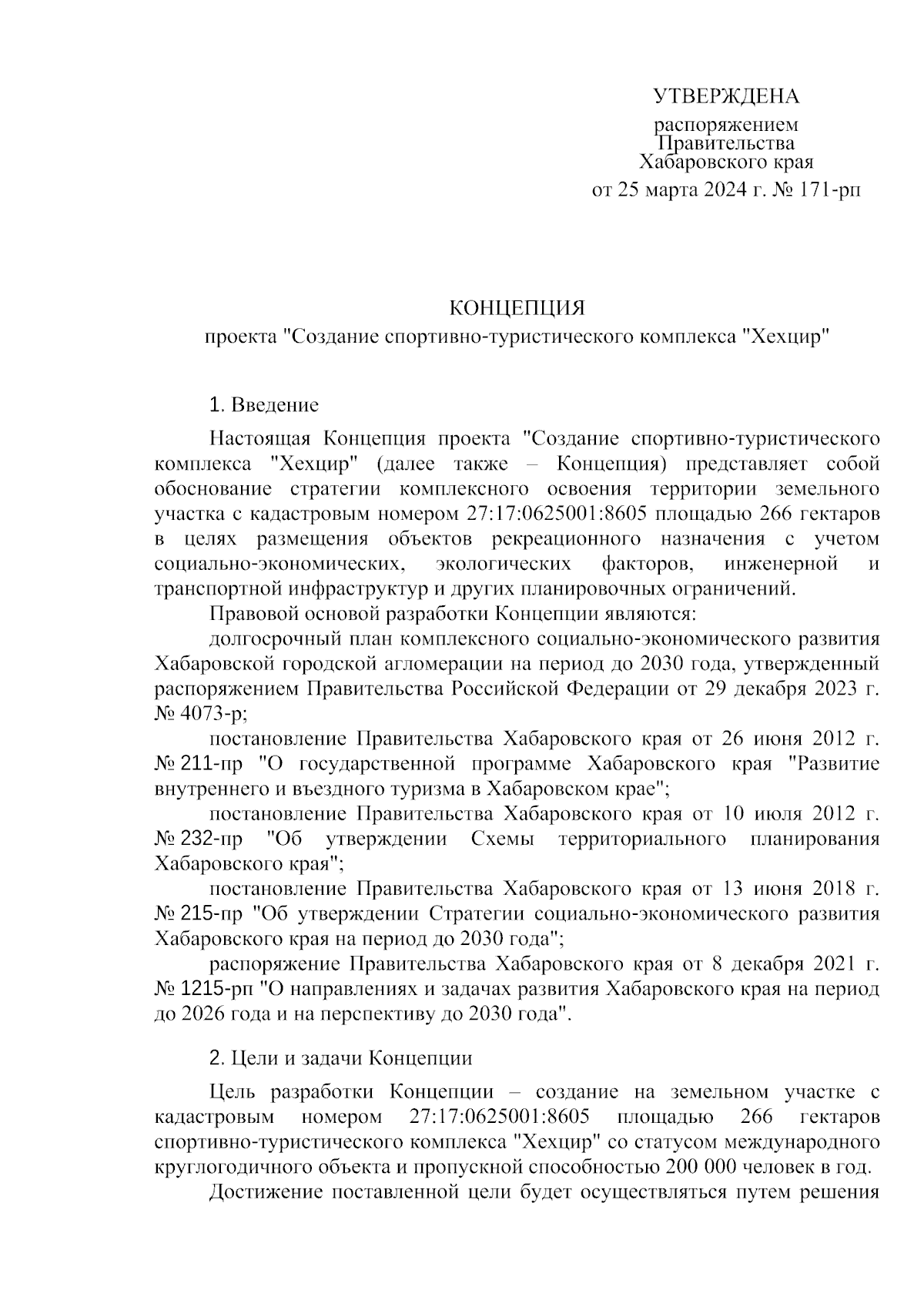 УТВЕРЖДЕНА
распоряжением
Правительства
Хабаровского края
от 25 марта 2024 г. № 171-рп

КОНЦЕПЦИЯ
проекта "Создание спортивно-туристического комплекса "Хехцир"

1. Введение

Настоящая Концепция проекта "Создание спортивно-туристического комплекса "Хехцир" (далее также – Концепция) представляет собой обоснование стратегии комплексного освоения территории земельного участка с кадастровым номером 27:17:0625001:8605 площадью 266 гектаров в целях размещения объектов рекреационного назначения с учетом социально-экономических, экологических факторов, инженерной и транспортной инфраструктур и других планировочных ограничений.

Правовой основой разработки Концепции являются:

долгосрочный план комплексного социально-экономического развития Хабаровской городской агломерации на период до 2030 года, утвержденный распоряжением Правительства Российской Федерации от 29 декабря 2023 г. № 4073-р;

постановление Правительства Хабаровского края от 26 июня 2012 г. № 211-пр "О государственной программе Хабаровского края "Развитие внутреннего и въездного туризма в Хабаровском крае";

постановление Правительства Хабаровского края от 10 июля 2012 г. № 232-пр "Об утверждении Схемы территориального планирования Хабаровского края";

постановление Правительства Хабаровского края от 13 июня 2018 г. № 215-пр "Об утверждении Стратегии социально-экономического развития Хабаровского края на период до 2030 года";

распоряжение Правительства Хабаровского края от 8 декабря 2021 г. № 1215-рп "О направлениях и задачах развития Хабаровского края на период до 2026 года и на перспективу до 2030 года".

2. Цели и задачи Концепции

Цель разработки Концепции – создание на земельном участке с кадастровым номером 27:17:0625001:8605 площадью 266 гектаров спортивно-туристического комплекса "Хехцир" со статусом международного круглогодичного объекта и пропускной способностью 200 000 человек в год.

Достижение поставленной цели будет осуществляться путем решения